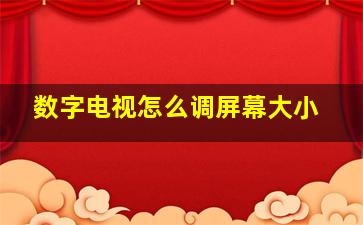 数字电视怎么调屏幕大小